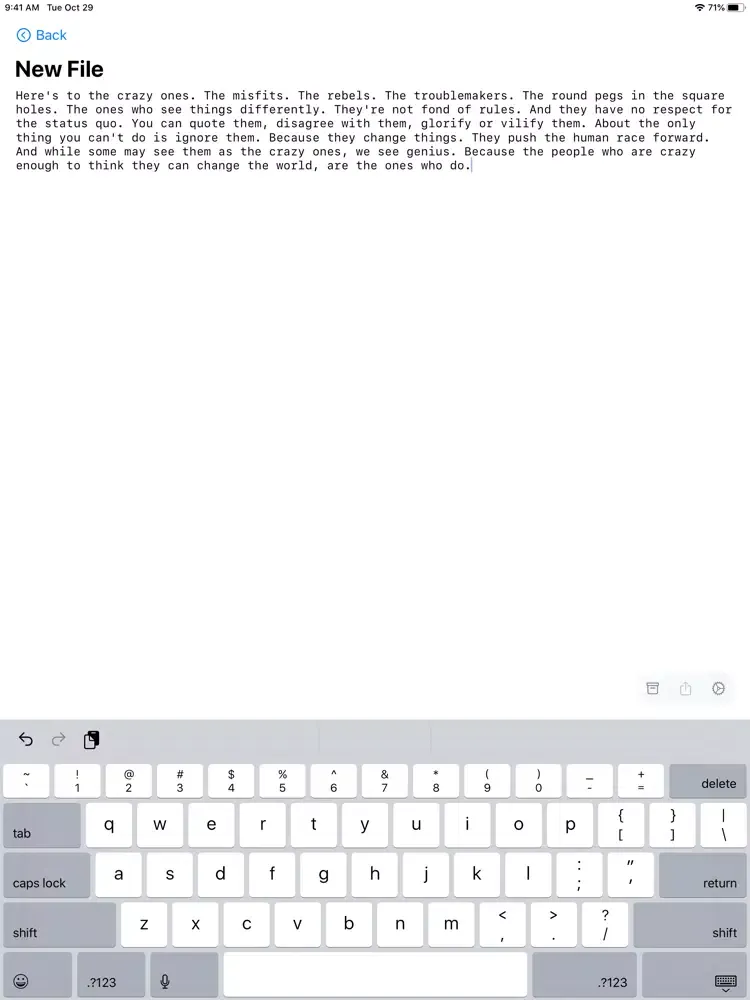 9:41 AM Tue Oct 29

71%

Back

New File

Here's to the crazy ones. The misfits. The rebels. The troublemakers. The round pegs in the square holes. The ones who see things differently. They're not fond of rules. And they have no respect for the status quo. You can quote them, disagree with them, glorify or vilify them. About the only thing you can't do is ignore them. Because they change things. They push the human race forward. And while some may see them as the crazy ones, we see genius. Because the people who are crazy enough to think they can change the world, are the ones who do.

~ ` ! 1 @ 2 # 3 $ 4 % 5 ^ 6 & 7 * 8 ( 9 ) 0 _ - + = delete

tab q w e r t y u i o p { [ } ] | \

caps lock a s d f g h j k l : ; " ' return

shift z x c v b n m < , > . ? / shift

.?123 .?123